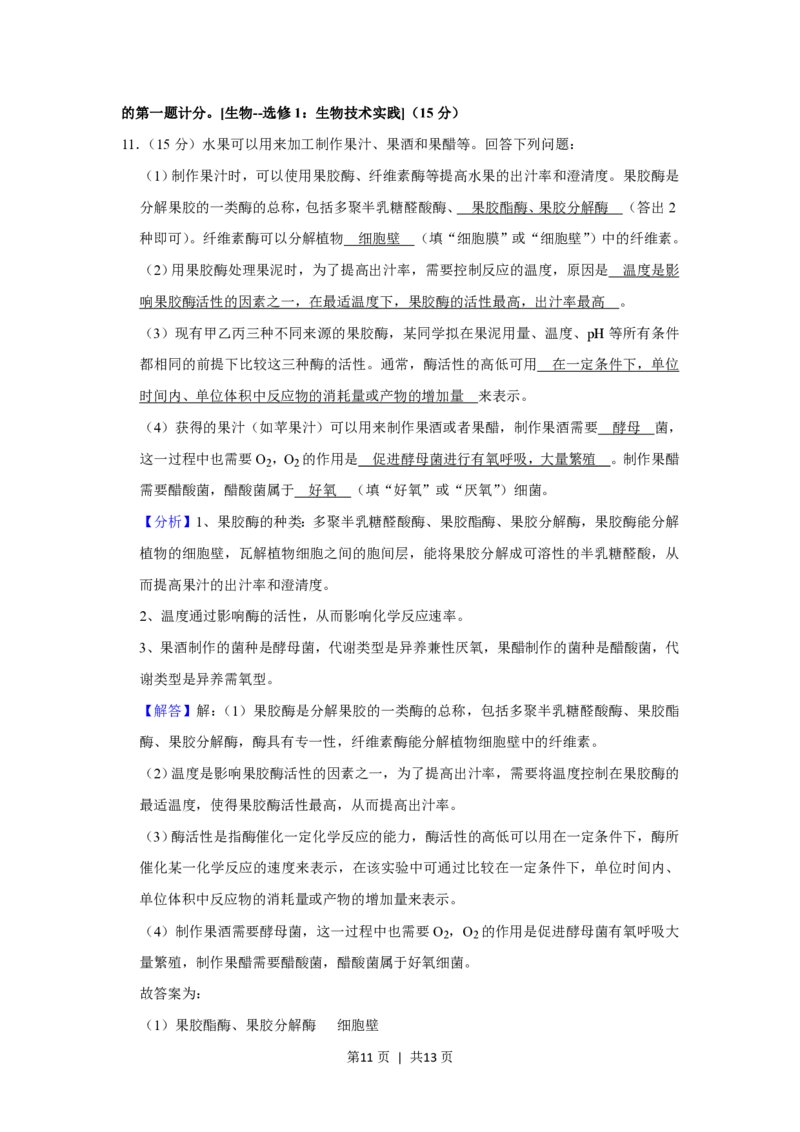 的第一题计分。[生物--选修1：生物技术实践]（15分）

11.（15分）水果可以用来加工制作果汁、果酒和果醋等。回答下列问题：

（1）制作果汁时，可以使用果胶酶、纤维素酶等提高水果的出汁率和澄清度。果胶酶是分解果胶的一类酶的总称，包括多聚半乳糖醛酸酶、果胶酯酶、果胶分解酶（答出2种即可）。纤维素酶可以分解植物细胞壁（填“细胞膜”或“细胞壁”）中的纤维素。

（2）用果胶酶处理果泥时，为了提高出汁率，需要控制反应的温度，原因是温度是影响果胶酶活性的因素之一，在最适温度下，果胶酶的活性最高，出汁率最高。

（3）现有甲乙丙三种不同来源的果胶酶，某同学拟在果泥用量、温度、pH等所有条件都相同的前提下比较这三种酶的活性。通常，酶活性的高低可用在一定条件下，单位时间内、单位体积中反应物的消耗量或产物的增加量来表示。

（4）获得的果汁（如苹果汁）可以用来制作果酒或者果醋，制作果酒需要酵母菌，这一过程中也需要$O_2$，$O_2$的作用是促进酵母菌进行有氧呼吸，大量繁殖。制作果醋需要醋酸菌，醋酸菌属于好氧（填“好氧”或“厌氧”）细菌。

【分析】1、果胶酶的种类：多聚半乳糖醛酸酶、果胶酯酶、果胶分解酶，果胶酶能分解植物的细胞壁，瓦解植物细胞之间的胞间层，能将果胶分解成可溶性的半乳糖醛酸，从而提高果汁的出汁率和澄清度。

2、温度通过影响酶的活性，从而影响化学反应速率。

3、果酒制作的菌种是酵母菌，代谢类型是异养兼性厌氧，果醋制作的菌种是醋酸菌，代谢类型是异养需氧型。

【解答】解：（1）果胶酶是分解果胶的一类酶的总称，包括多聚半乳糖醛酸酶、果胶酯酶、果胶分解酶，酶具有专一性，纤维素酶能分解植物细胞壁中的纤维素。

（2）温度是影响果胶酶活性的因素之一，为了提高出汁率，需要将温度控制在果胶酶的最适温度，使得果胶酶活性最高，从而提高出汁率。

（3）酶活性是指酶催化一定化学反应的能力，酶活性的高低可以用在一定条件下，酶所催化某一化学反应的速度来表示，在该实验中可通过比较在一定条件下，单位时间内、单位体积中反应物的消耗量或产物的增加量来表示。

（4）制作果酒需要酵母菌，这一过程中也需要$O_2$，$O_2$的作用是促进酵母菌有氧呼吸大量繁殖，制作果醋需要醋酸菌，醋酸菌属于好氧细菌。

故答案为：

（1）果胶酯酶、果胶分解酶 细胞壁

第11页 | 共13页